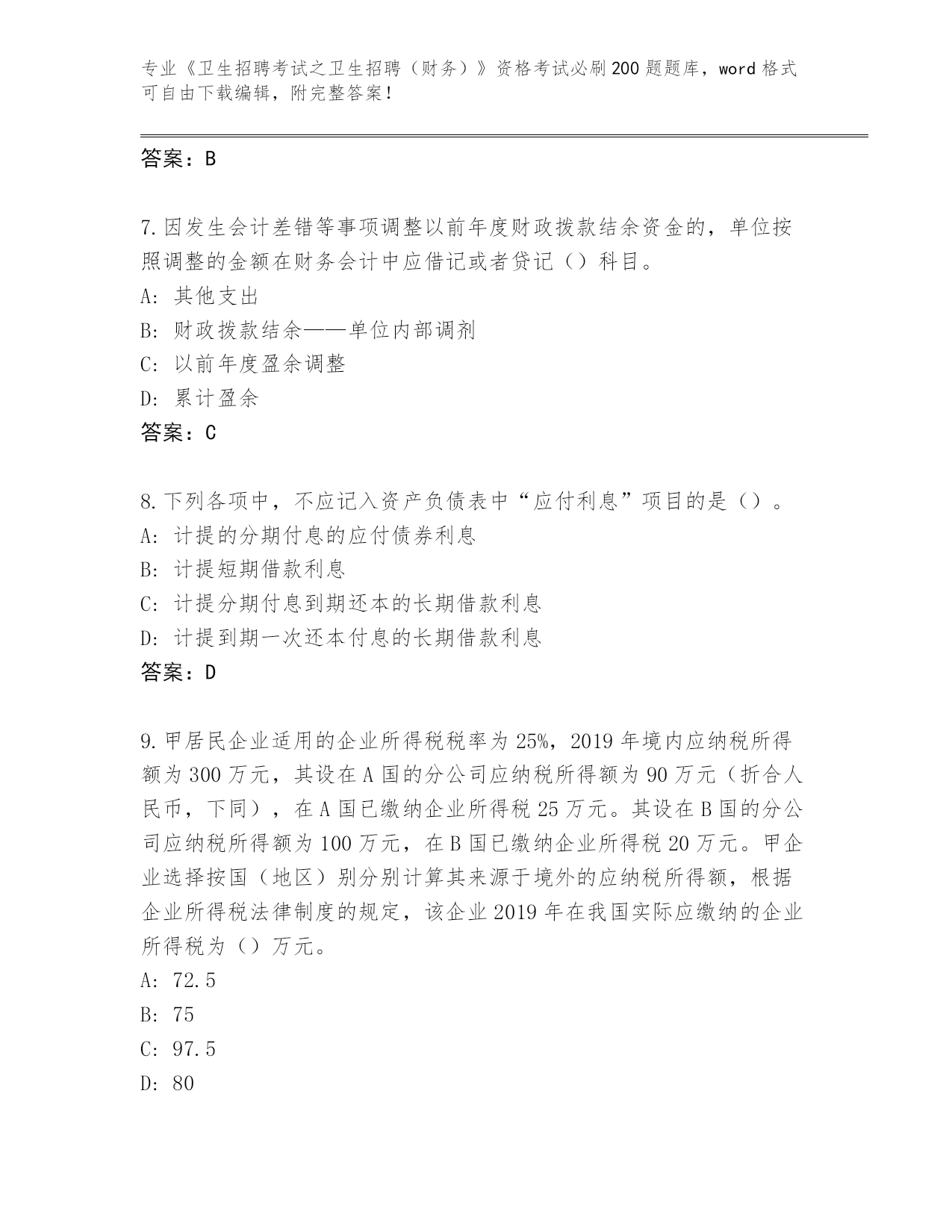 专业《卫生招聘考试之卫生招聘（财务）》资格考试必刷200题题库，word格式可自由下载编辑，附完整答案！

答案：B

7.因发生会计差错等事项调整以前年度财政拨款结余资金的，单位按照调整的金额在财务会计中应借记或者贷记（）科目。
A: 其他支出
B: 财政拨款结余——单位内部调剂
C: 以前年度盈余调整
D: 累计盈余
答案：C

8.下列各项中，不应记入资产负债表中“应付利息”项目的是（）。
A: 计提的分期付息的应付债券利息
B: 计提短期借款利息
C: 计提分期付息到期还本的长期借款利息
D: 计提到期一次还本付息的长期借款利息
答案：D

9.甲居民企业适用的企业所得税税率为25%，2019年境内应纳税所得额为300万元，其设在A国的分公司应纳税所得额为90万元（折合人民币，下同），在A国已缴纳企业所得税25万元。其设在B国的分公司应纳税所得额为100万元，在B国已缴纳企业所得税20万元。甲企业选择按国（地区）别分别计算其来源于境外的应纳税所得额，根据企业所得税法律制度的规定，该企业2019年在我国实际应缴纳的企业所得税为（）万元。
A: 72.5
B: 75
C: 97.5
D: 80